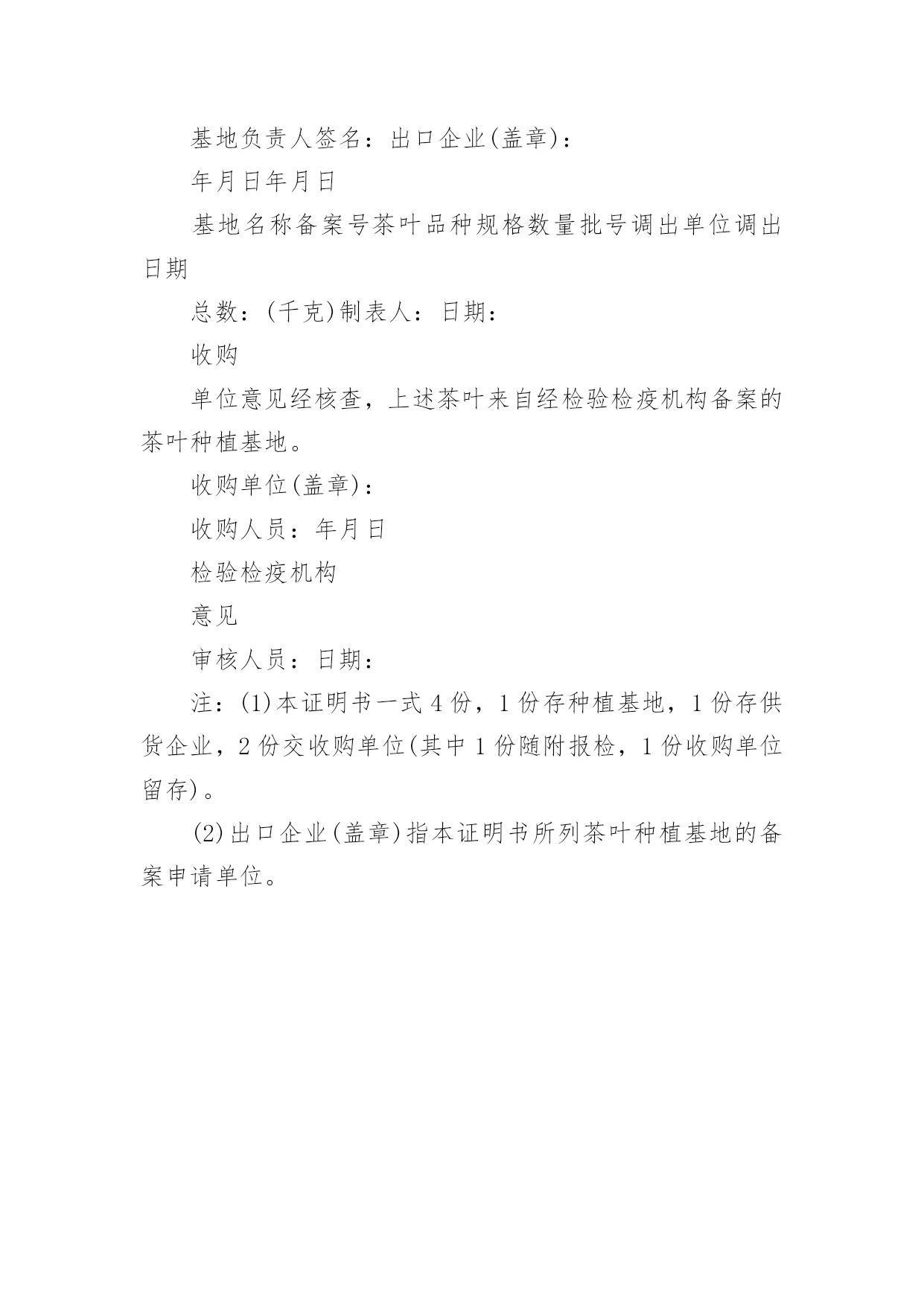 基地负责人签名：出口企业(盖章)：

年月日年月日

基地名称备案号茶叶品种规格数量批号调出单位调出日期

总数：(千克)制表人：日期：

收购

单位意见经核查，上述茶叶来自经检验检疫机构备案的茶叶种植基地。

收购单位(盖章)：

收购人员：年月日

检验检疫机构

意见

审核人员：日期：

注：(1)本证明书一式4份，1份存种植基地，1份存供货企业，2份交收购单位(其中1份随附报检，1份收购单位留存)。

(2)出口企业(盖章)指本证明书所列茶叶种植基地的备案申请单位。